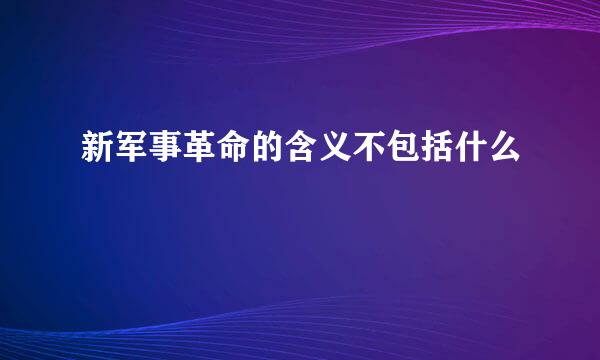 新军事革命的含义不包括什么